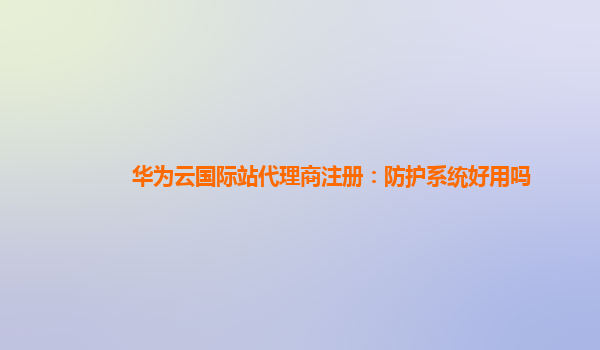 华为云国际站代理商注册：防护系统好用吗